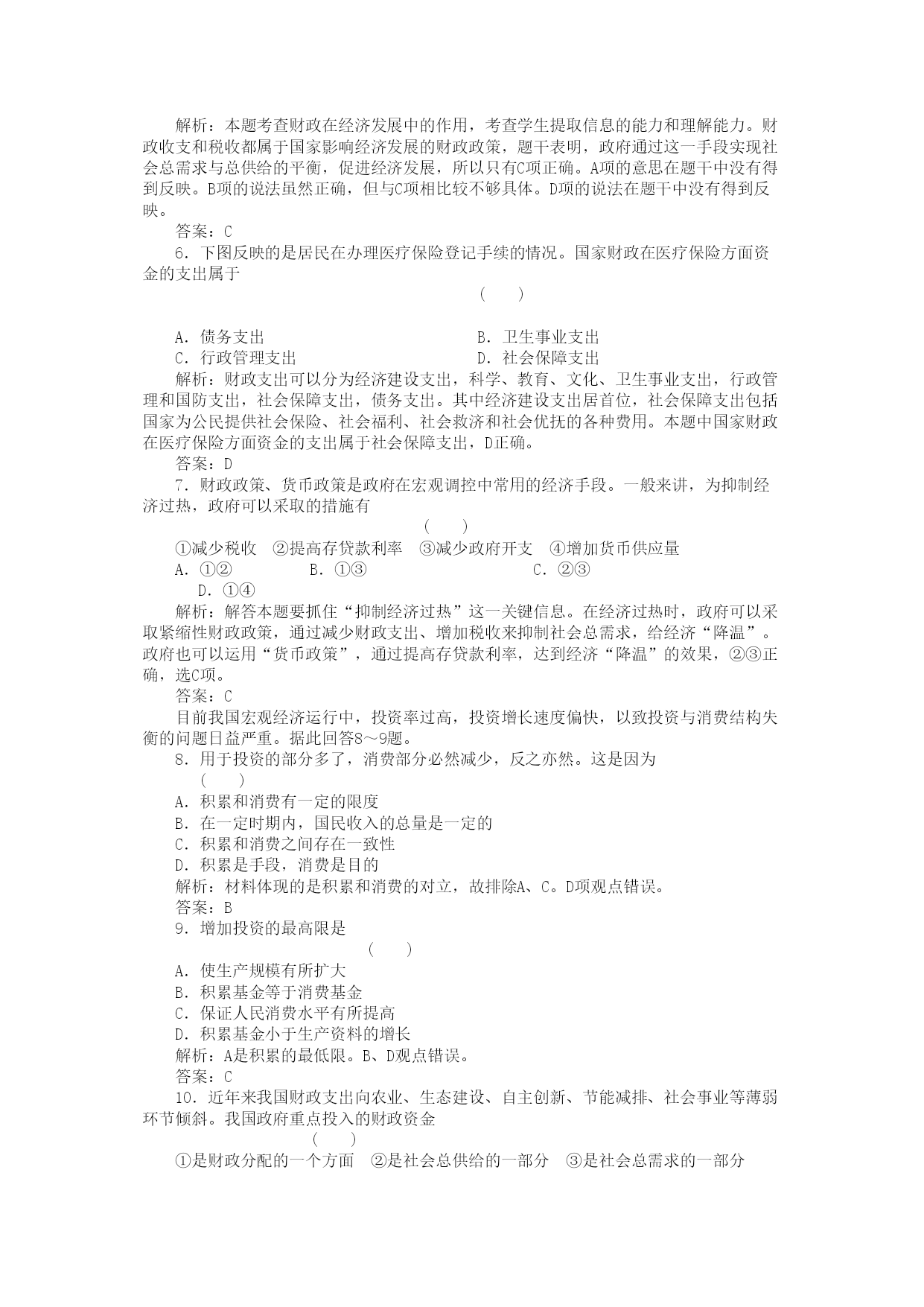 解析：本题考查财政在经济发展中的作用，考查学生提取信息的能力和理解能力。财政收支和税收都属于国家影响经济发展的财政政策，题干表明，政府通过这一手段实现社会总需求与总供给的平衡，促进经济发展，所以只有C项正确。A项的意思在题干中没有得到反映。B项的说法虽然正确，但与C项相比较不够具体。D项的说法在题干中没有得到反映。

答案：C

6．下图反映的是居民在办理医疗保险登记手续的情况。国家财政在医疗保险方面资金的支出属于

( )

A．债务支出　B．卫生事业支出

C．行政管理支出　D．社会保障支出

解析：财政支出可以分为经济建设支出，科学、教育、文化、卫生事业支出，行政管理和国防支出，社会保障支出，债务支出。其中经济建设支出居首位，社会保障支出包括国家为公民提供社会保险、社会福利、社会救济和社会优抚的各种费用。本题中国家财政在医疗保险方面资金的支出属于社会保障支出，D正确。

答案：D

7．财政政策、货币政策是政府在宏观调控中常用的经济手段。一般来讲，为抑制经济过热，政府可以采取的措施有

( )

①减少税收　②提高存贷款利率　③减少政府开支　④增加货币供应量

A．①②　B．①③　C．②③

D．①④

解析：解答本题要抓住“抑制经济过热”这一关键信息。在经济过热时，政府可以采取紧缩性财政政策，通过减少财政支出、增加税收来抑制社会总需求，给经济“降温”。政府也可以运用“货币政策”，通过提高存贷款利率，达到经济“降温”的效果，②③正确，选C项。

答案：C

目前我国宏观经济运行中，投资率过高，投资增长速度偏快，以致投资与消费结构失衡的问题日益严重。据此回答8～9题。

8．用于投资的部分多了，消费部分必然减少，反之亦然。这是因为

( )

A．积累和消费有一定的限度

B．在一定时期内，国民收入的总量是一定的

C．积累和消费之间存在一致性

D．积累是手段，消费是目的

解析：材料体现的是积累和消费的对立，故排除A、C。D项观点错误。

答案：B

9．增加投资的最高限是

( )

A．使生产规模有所扩大

B．积累基金等于消费基金

C．保证人民消费水平有所提高

D．积累基金小于生产资料的增长

解析：A是积累的最低限。B、D观点错误。

答案：C

10．近年来我国财政支出向农业、生态建设、自主创新、节能减排、社会事业等薄弱环节倾斜。我国政府重点投入的财政资金

( )

①是财政分配的一个方面　②是社会总供给的一部分　③是社会总需求的一部分